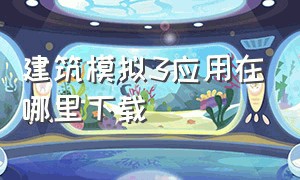 建筑模拟3应用在哪里下载